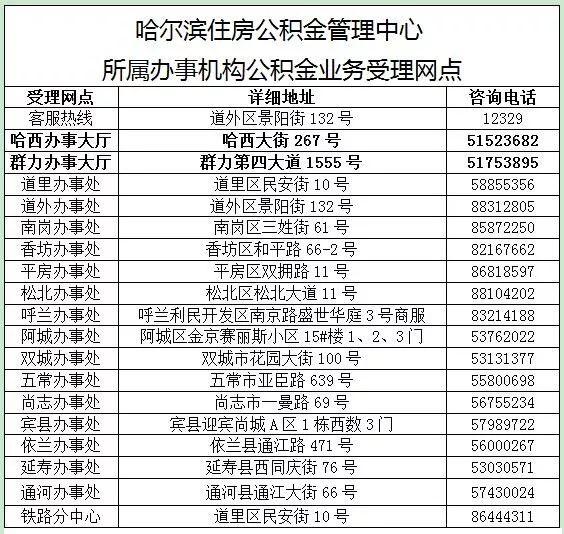 哈尔滨住房公积金管理中心
所属办事机构公积金业务受理网点

| 受理网点 | 详细地址 | 咨询电话 |
|---|---|---|
| 客服热线 | 道外区景阳街 132 号 | 12329 |
| 哈西办事大厅 | 哈西大街 267 号 | 51523682 |
| 群力办事大厅 | 群力第四大道 1555 号 | 51753895 |
| 道里办事处 | 道里区民安街 10 号 | 58855356 |
| 道外办事处 | 道外区景阳街 132 号 | 88312805 |
| 南岗办事处 | 南岗区三姓街 61 号 | 85872250 |
| 香坊办事处 | 香坊区和平路 66-2 号 | 82167662 |
| 平房办事处 | 平房区双拥路 11 号 | 86818597 |
| 松北办事处 | 松北区松北大道 11 号 | 88104202 |
| 呼兰办事处 | 呼兰利民开发区南京路盛世华庭 3 号商服 | 83214188 |
| 阿城办事处 | 阿城区金京赛丽斯小区 15#楼 1、2、3 门 | 53762022 |
| 双城办事处 | 双城市花园大街 100 号 | 53131377 |
| 五常办事处 | 五常市亚臣路 639 号 | 55800698 |
| 尚志办事处 | 尚志市一曼路 69 号 | 56755234 |
| 宾县办事处 | 宾县迎宾尚城 A 区 1 栋西数 3 门 | 57989722 |
| 依兰办事处 | 依兰县通江路 471 号 | 56000267 |
| 延寿办事处 | 延寿县西同庆街 76 号 | 53030571 |
| 通河办事处 | 通河县通江大街 66 号 | 57430024 |
| 铁路分中心 | 道里区民安街 10 号 | 86444311 |